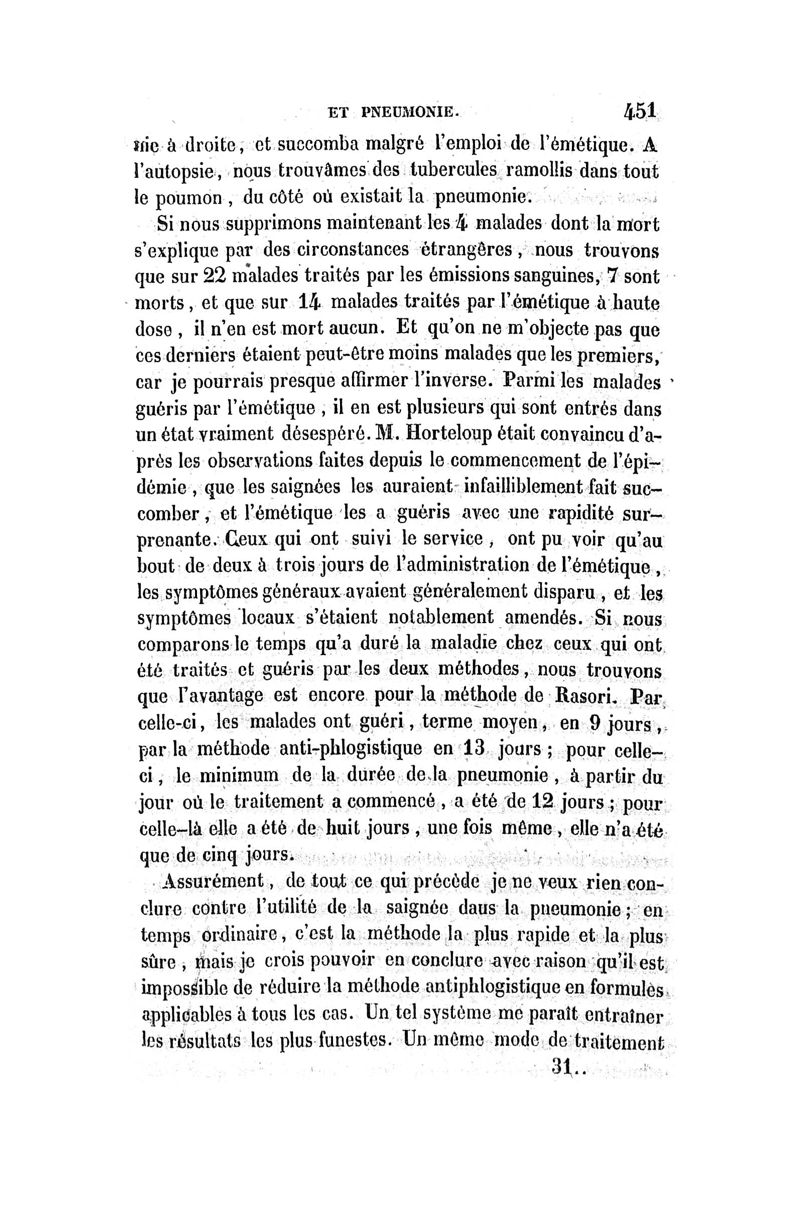 ET PNEUMONIE. 451

nie à droite, et succomba malgré l'emploi de l'émétique. A l'autopsie, nous trouvâmes des tubercules ramollis dans tout le poumon, du côté où existait la pneumonie.

Si nous supprimons maintenant les 4 malades dont la mort s'explique par des circonstances étrangères, nous trouvons que sur 22 malades traités par les émissions sanguines, 7 sont morts, et que sur 14 malades traités par l'émétique à haute dose, il n'en est mort aucun. Et qu'on ne m'objecte pas que ces derniers étaient peut-être moins malades que les premiers, car je pourrais presque affirmer l'inverse. Parmi les malades guéris par l'émétique, il en est plusieurs qui sont entrés dans un état vraiment désespéré. M. Horteloup était convaincu d'après les observations faites depuis le commencement de l'épidémie, que les saignées les auraient infailliblement fait succomber, et l'émétique les a guéris avec une rapidité surprenante. Ceux qui ont suivi le service, ont pu voir qu'au bout de deux à trois jours de l'administration de l'émétique, les symptômes généraux avaient généralement disparu, et les symptômes locaux s'étaient notablement amendés. Si nous comparons le temps qu'a duré la maladie chez ceux qui ont été traités et guéris par les deux méthodes, nous trouvons que l'avantage est encore pour la méthode de Rasori. Par celle-ci, les malades ont guéri, terme moyen, en 9 jours, par la méthode anti-phlogistique en 13 jours; pour celle-ci, le minimum de la durée de la pneumonie, à partir du jour où le traitement a commencé, a été de 12 jours; pour celle-là elle a été de huit jours, une fois même, elle n'a été que de cinq jours.

Assurément, de tout ce qui précède je ne veux rien conclure contre l'utilité de la saignée dans la pneumonie; en temps ordinaire, c'est la méthode la plus rapide et la plus sûre, mais je crois pouvoir en conclure avec raison qu'il est impossible de réduire la méthode antiphlogistique en formules applicables à tous les cas. Un tel système me paraît entraîner les résultats les plus funestes. Un même mode de traitement

31..